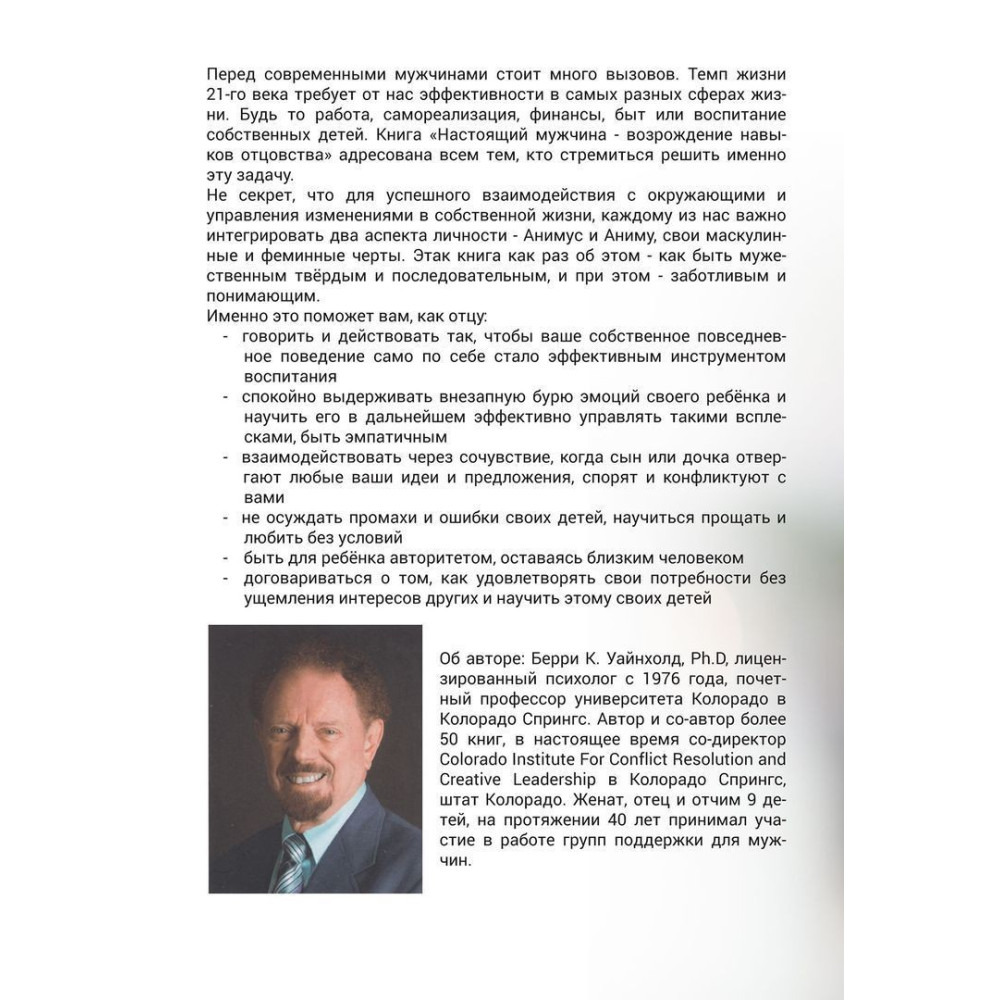 Перед современными мужчинами стоит много вызовов. Темп жизни 21-го века требует от нас эффективности в самых разных сферах жизни. Будь то работа, самореализация, финансы, быт или воспитание собственных детей. Книга «Настоящий мужчина - возрождение навыков отцовства» адресована всем тем, кто стремиться решить именно эту задачу.
Не секрет, что для успешного взаимодействия с окружающими и управления изменениями в собственной жизни, каждому из нас важно интегрировать два аспекта личности - Анимус и Аниму, свои маскулинные и феминные черты. Этак книга как раз об этом - как быть мужественным твёрдым и последовательным, и при этом - заботливым и понимающим.
Именно это поможет вам, как отцу:
- говорить и действовать так, чтобы ваше собственное повседневное поведение само по себе стало эффективным инструментом воспитания
- спокойно выдерживать внезапную бурю эмоций своего ребёнка и научить его в дальнейшем эффективно управлять такими всплесками, быть эмпатичным
- взаимодействовать через сочувствие, когда сын или дочка отвергают любые ваши идеи и предложения, спорят и конфликтуют с вами
- не осуждать промахи и ошибки своих детей, научиться прощать и любить без условий
- быть для ребёнка авторитетом, оставаясь близким человеком
- договариваться о том, как удовлетворять свои потребности без ущемления интересов других и научить этому своих детей

Об авторе: Берри К. Уайнхолд, Ph.D, лицензированный психолог с 1976 года, почетный профессор университета Колорадо в Колорадо Спрингс. Автор и со-автор более 50 книг, в настоящее время со-директор Colorado Institute For Conflict Resolution and Creative Leadership в Колорадо Спрингс, штат Колорадо. Женат, отец и отчим 9 детей, на протяжении 40 лет принимал участие в работе групп поддержки для мужчин.